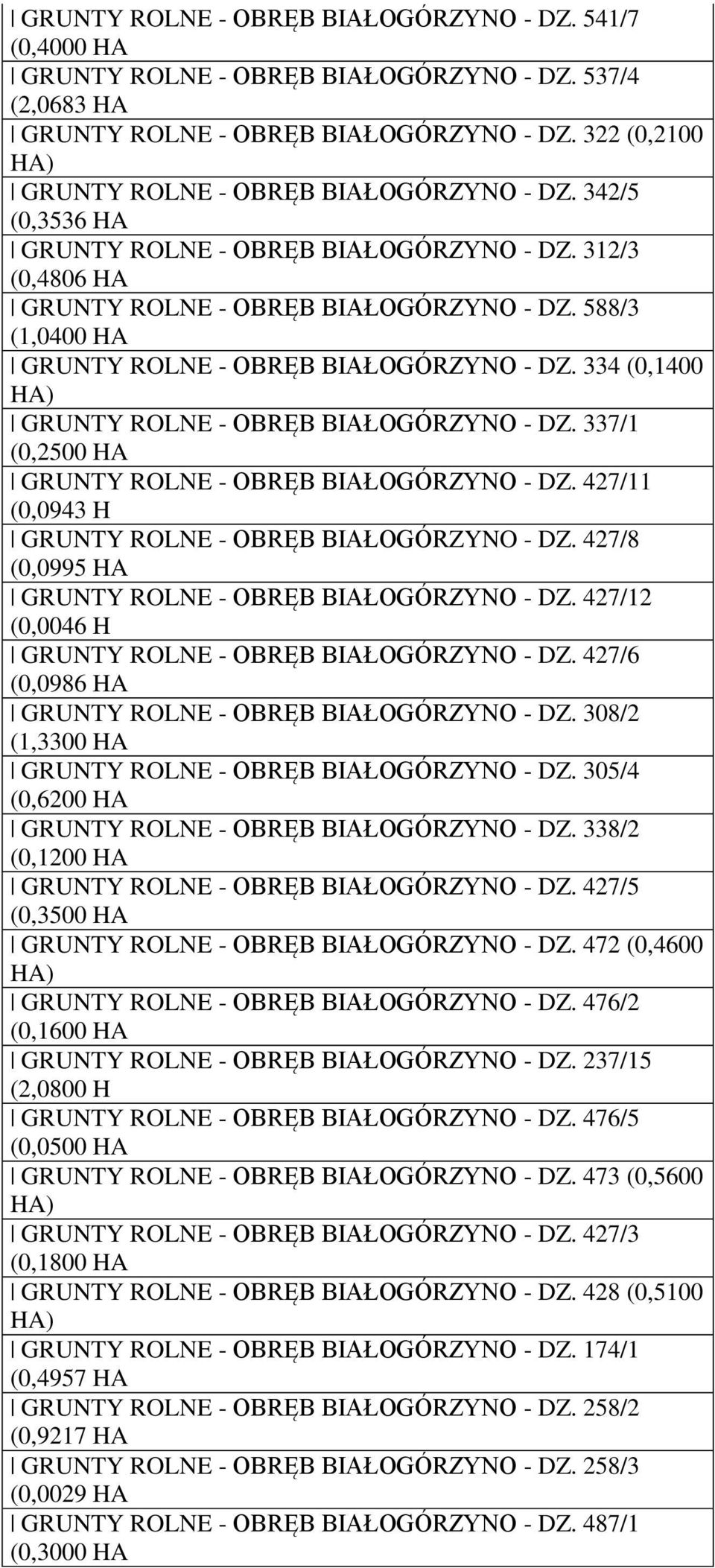 | GRUNTY ROLNE - OBRĘB BIAŁOGÓRZYNO - DZ. 541/7 (0,4000 HA

| GRUNTY ROLNE - OBRĘB BIAŁOGÓRZYNO - DZ. 537/4 (2,0683 HA

| GRUNTY ROLNE - OBRĘB BIAŁOGÓRZYNO - DZ. 322 (0,2100 HA)

| GRUNTY ROLNE - OBRĘB BIAŁOGÓRZYNO - DZ. 342/5 (0,3536 HA

| GRUNTY ROLNE - OBRĘB BIAŁOGÓRZYNO - DZ. 312/3 (0,4806 HA

| GRUNTY ROLNE - OBRĘB BIAŁOGÓRZYNO - DZ. 588/3 (1,0400 HA

| GRUNTY ROLNE - OBRĘB BIAŁOGÓRZYNO - DZ. 334 (0,1400 HA)

| GRUNTY ROLNE - OBRĘB BIAŁOGÓRZYNO - DZ. 337/1 (0,2500 HA

| GRUNTY ROLNE - OBRĘB BIAŁOGÓRZYNO - DZ. 427/11 (0,0943 H

| GRUNTY ROLNE - OBRĘB BIAŁOGÓRZYNO - DZ. 427/8 (0,0995 HA

| GRUNTY ROLNE - OBRĘB BIAŁOGÓRZYNO - DZ. 427/12 (0,0046 H

| GRUNTY ROLNE - OBRĘB BIAŁOGÓRZYNO - DZ. 427/6 (0,0986 HA

| GRUNTY ROLNE - OBRĘB BIAŁOGÓRZYNO - DZ. 308/2 (1,3300 HA

| GRUNTY ROLNE - OBRĘB BIAŁOGÓRZYNO - DZ. 305/4 (0,6200 HA

| GRUNTY ROLNE - OBRĘB BIAŁOGÓRZYNO - DZ. 338/2 (0,1200 HA

| GRUNTY ROLNE - OBRĘB BIAŁOGÓRZYNO - DZ. 427/5 (0,3500 HA

| GRUNTY ROLNE - OBRĘB BIAŁOGÓRZYNO - DZ. 472 (0,4600 HA)

| GRUNTY ROLNE - OBRĘB BIAŁOGÓRZYNO - DZ. 476/2 (0,1600 HA

| GRUNTY ROLNE - OBRĘB BIAŁOGÓRZYNO - DZ. 237/15 (2,0800 H

| GRUNTY ROLNE - OBRĘB BIAŁOGÓRZYNO - DZ. 476/5 (0,0500 HA

| GRUNTY ROLNE - OBRĘB BIAŁOGÓRZYNO - DZ. 473 (0,5600 HA)

| GRUNTY ROLNE - OBRĘB BIAŁOGÓRZYNO - DZ. 427/3 (0,1800 HA

| GRUNTY ROLNE - OBRĘB BIAŁOGÓRZYNO - DZ. 428 (0,5100 HA)

| GRUNTY ROLNE - OBRĘB BIAŁOGÓRZYNO - DZ. 174/1 (0,4957 HA

| GRUNTY ROLNE - OBRĘB BIAŁOGÓRZYNO - DZ. 258/2 (0,9217 HA

| GRUNTY ROLNE - OBRĘB BIAŁOGÓRZYNO - DZ. 258/3 (0,0029 HA

| GRUNTY ROLNE - OBRĘB BIAŁOGÓRZYNO - DZ. 487/1 (0,3000 HA